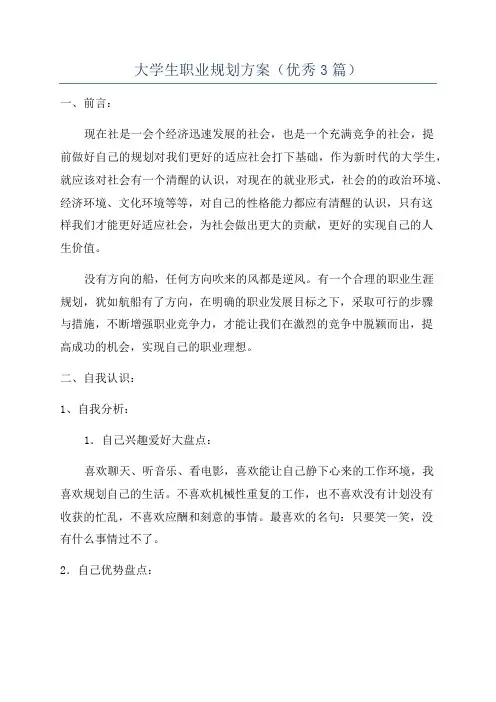 大学生职业规划方案（优秀3篇）

一、前言：

现在社是一会个经济迅速发展的社会，也是一个充满竞争的社会，提前做好自己的规划对我们更好的适应社会打下基础，作为新时代的大学生，就应该对社会有一个清醒的认识，对现在的就业形式，社会的的政治环境、经济环境、文化环境等等，对自己的性格能力都应有清醒的认识，只有这样我们才能更好适应社会，为社会做出更大的贡献，更好的实现自己的人生价值。

没有方向的船，任何方向吹来的风都是逆风。有一个合理的职业生涯规划，犹如航船有了方向，在明确的职业发展目标之下，采取可行的步骤与措施，不断增强职业竞争力，才能让我们在激烈的竞争中脱颖而出，提高成功的机会，实现自己的职业理想。

二、自我认识：

1、自我分析：

1．自己兴趣爱好大盘点：

喜欢聊天、听音乐、看电影，喜欢能让自己静下心来的工作环境，我喜欢规划自己的生活。不喜欢机械性重复的工作，也不喜欢没有计划没有收获的忙乱，不喜欢应酬和刻意的事情。最喜欢的名句：只要笑一笑，没有什么事情过不了。

2．自己优势盘点：